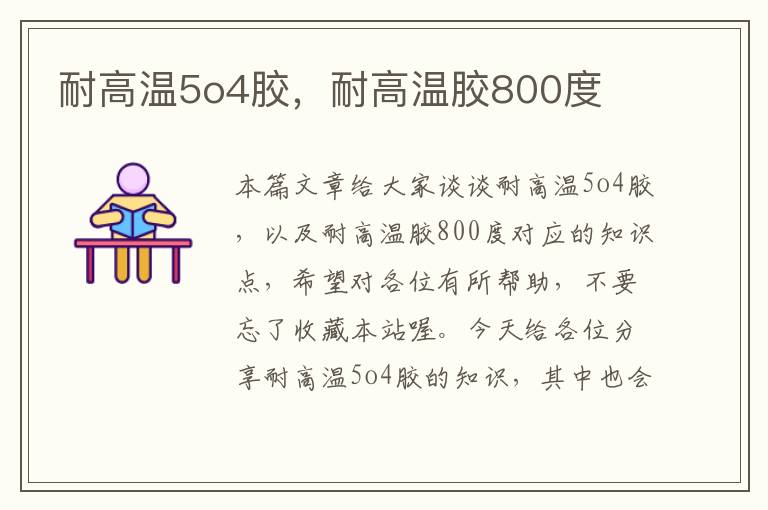 耐高温5o4胶，耐高温胶800度

本篇文章给大家谈谈耐高温5o4胶，以及耐高温胶800度对应的知识点，希望对各位有所帮助，不要忘了收藏本站喔。今天给各位分享耐高温5o4胶的知识，其中也会